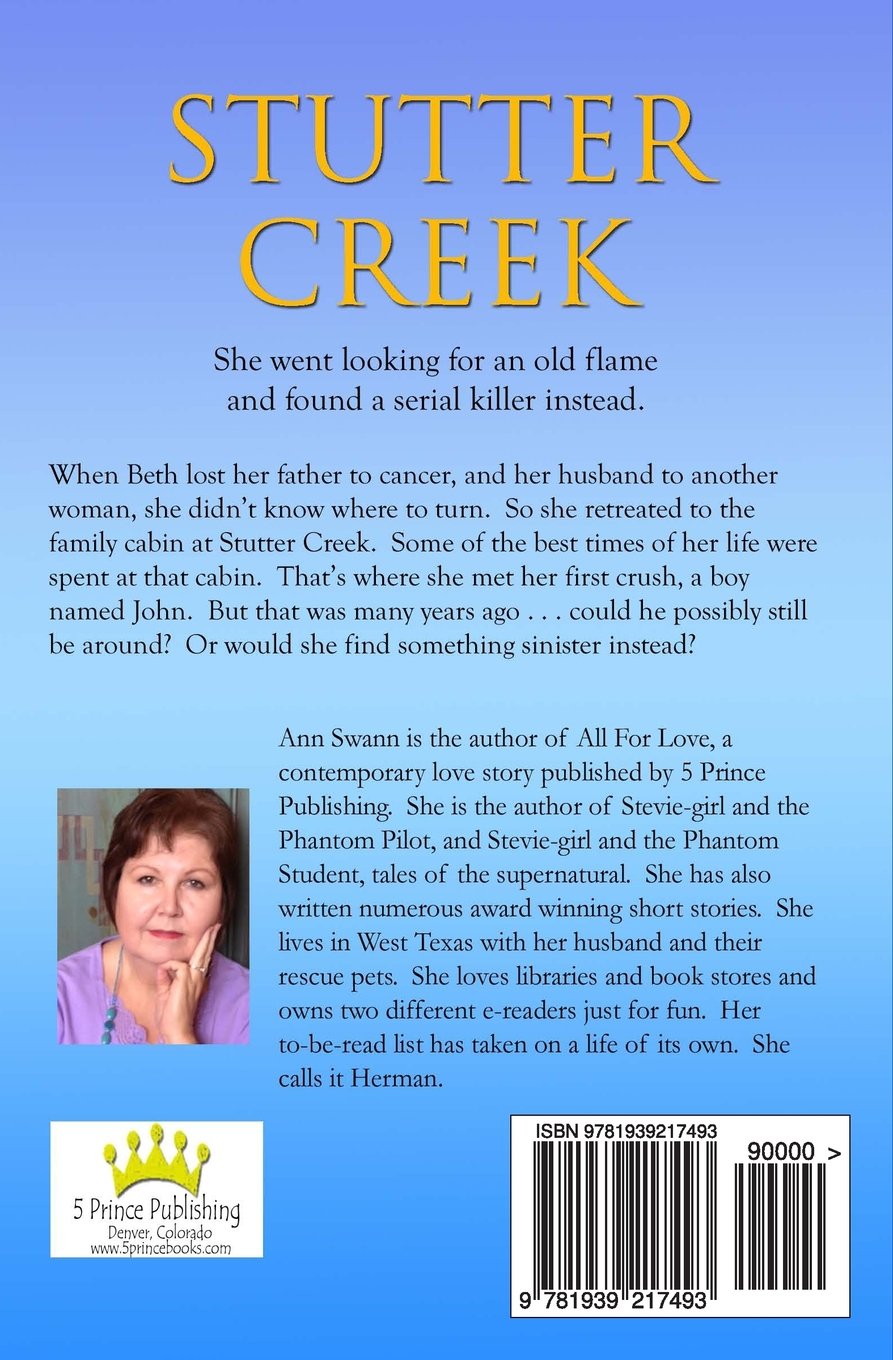 STUTTER CREEK

She went looking for an old flame and found a serial killer instead.

When Beth lost her father to cancer, and her husband to another woman, she didn't know where to turn. So she retreated to the family cabin at Stutter Creek. Some of the best times of her life were spent at that cabin. That's where she met her first crush, a boy named John. But that was many years ago . . . could he possibly still be around? Or would she find something sinister instead?

Ann Swann is the author of All For Love, a contemporary love story published by 5 Prince Publishing. She is the author of Stevie-girl and the Phantom Pilot, and Stevie-girl and the Phantom Student, tales of the supernatural. She has also written numerous award winning short stories. She lives in West Texas with her husband and their rescue pets. She loves libraries and book stores and owns two different e-readers just for fun. Her to-be-read list has taken on a life of its own. She calls it Herman.

5 Prince Publishing
Denver, Colorado
www.5princebooks.com

ISBN 9781939217493
90000 >
9 781939 217493